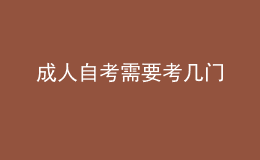 成人自考需要考几门